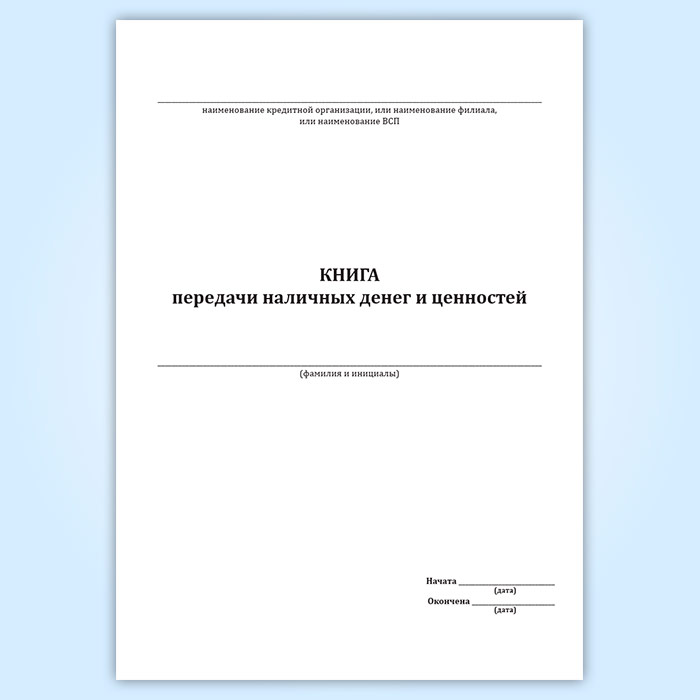 ____
наименование кредитной организации, или наименование филиала, или наименование ВСП

КНИГА
передачи наличных денег и ценностей

____
(фамилия и инициалы)

Начата ____
(дата)
Окончена ____
(дата)